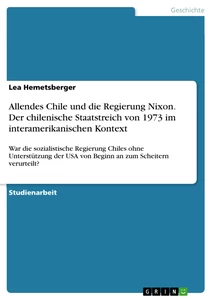 Geschichte

Lea Hemetsberger

Allendes Chile und die Regierung Nixon. Der chilenische Staatstreich von 1973 im interamerikanischen Kontext

War die sozialistische Regierung Chiles ohne Unterstützung der USA von Beginn an zum Scheitern verurteilt?

Studienarbeit

GRIN